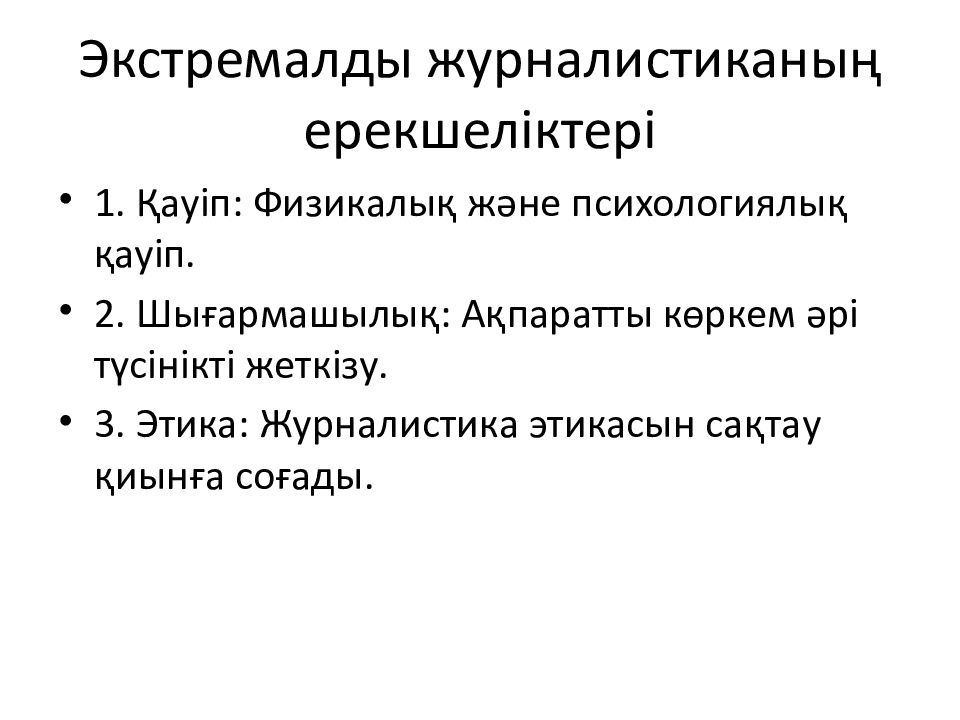 Экстремалды журналистиканың ерекшеліктері

• 1. Қауіп: Физикалық және психологиялық қауіп.
• 2. Шығармашылық: Ақпаратты көркем әрі түсінікті жеткізу.
• 3. Этика: Журналистика этикасын сақтау қиынға соғады.